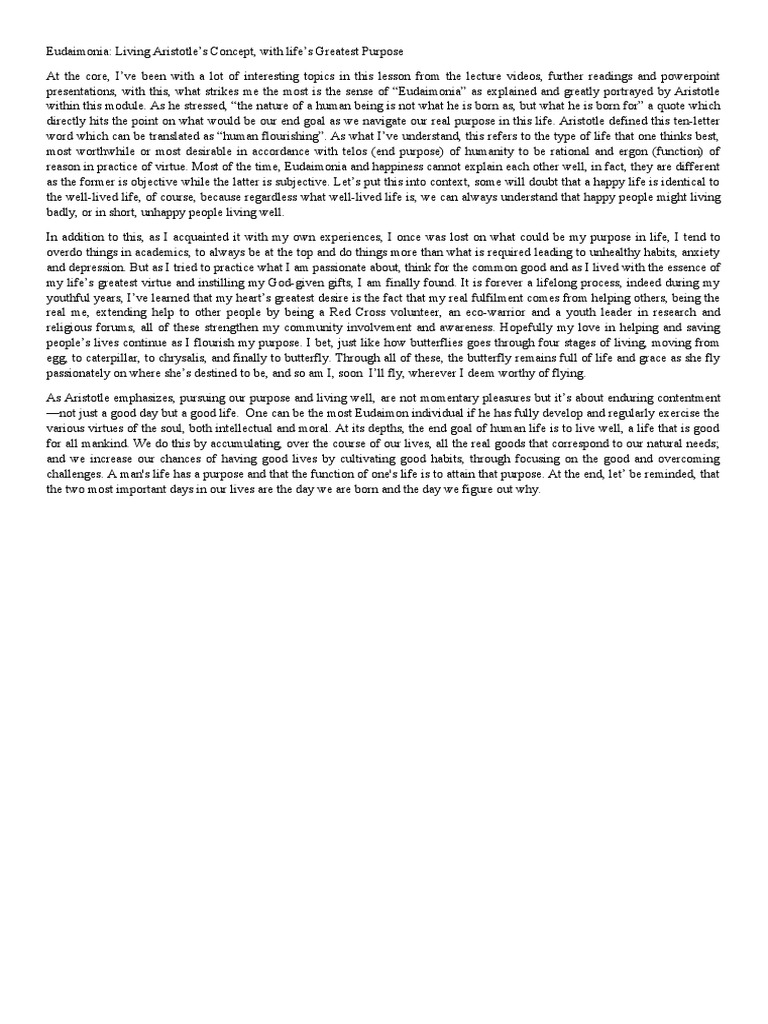 Eudaimonia: Living Aristotle's Concept, with life's Greatest Purpose

At the core, I've been with a lot of interesting topics in this lesson from the lecture videos, further readings and powerpoint presentations, with this, what strikes me the most is the sense of "Eudaimonia" as explained and greatly portrayed by Aristotle within this module. As he stressed, "the nature of a human being is not what he is born as, but what he is born for" a quote which directly hits the point on what would be our end goal as we navigate our real purpose in this life. Aristotle defined this ten-letter word which can be translated as "human flourishing". As what I've understand, this refers to the type of life that one thinks best, most worthwhile or most desirable in accordance with telos (end purpose) of humanity to be rational and ergon (function) of reason in practice of virtue. Most of the time, Eudaimonia and happiness cannot explain each other well, in fact, they are different as the former is objective while the latter is subjective. Let's put this into context, some will doubt that a happy life is identical to the well-lived life, of course, because regardless what well-lived life is, we can always understand that happy people might living badly, or in short, unhappy people living well.

In addition to this, as I acquainted it with my own experiences, I once was lost on what could be my purpose in life, I tend to overdo things in academics, to always be at the top and do things more than what is required leading to unhealthy habits, anxiety and depression. But as I tried to practice what I am passionate about, think for the common good and as I lived with the essence of my life's greatest virtue and instilling my God-given gifts, I am finally found. It is forever a lifelong process, indeed during my youthful years, I've learned that my heart's greatest desire is the fact that my real fulfilment comes from helping others, being the real me, extending help to other people by being a Red Cross volunteer, an eco-warrior and a youth leader in research and religious forums, all of these strengthen my community involvement and awareness. Hopefully my love in helping and saving people's lives continue as I flourish my purpose. I bet, just like how butterflies goes through four stages of living, moving from egg, to caterpillar, to chrysalis, and finally to butterfly. Through all of these, the butterfly remains full of life and grace as she fly passionately on where she's destined to be, and so am I, soon I'll fly, wherever I deem worthy of flying.

As Aristotle emphasizes, pursuing our purpose and living well, are not momentary pleasures but it's about enduring contentment —not just a good day but a good life. One can be the most Eudaimon individual if he has fully develop and regularly exercise the various virtues of the soul, both intellectual and moral. At its depths, the end goal of human life is to live well, a life that is good for all mankind. We do this by accumulating, over the course of our lives, all the real goods that correspond to our natural needs; and we increase our chances of having good lives by cultivating good habits, through focusing on the good and overcoming challenges. A man's life has a purpose and that the function of one's life is to attain that purpose. At the end, let' be reminded, that the two most important days in our lives are the day we are born and the day we figure out why.